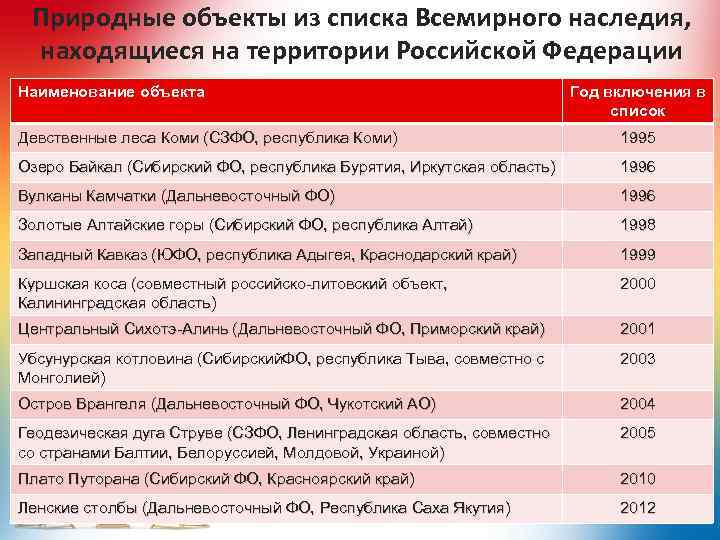 Природные объекты из списка Всемирного наследия, находящиеся на территории Российской Федерации

| Наименование объекта | Год включения в список |
|---|---|
| Девственные леса Коми (СЗФО, республика Коми) | 1995 |
| Озеро Байкал (Сибирский ФО, республика Бурятия, Иркутская область) | 1996 |
| Вулканы Камчатки (Дальневосточный ФО) | 1996 |
| Золотые Алтайские горы (Сибирский ФО, республика Алтай) | 1998 |
| Западный Кавказ (ЮФО, республика Адыгея, Краснодарский край) | 1999 |
| Куршская коса (совместный российско-литовский объект, Калининградская область) | 2000 |
| Центральный Сихотэ-Алинь (Дальневосточный ФО, Приморский край) | 2001 |
| Убсунурская котловина (СибирскийФО, республика Тыва, совместно с Монголией) | 2003 |
| Остров Врангеля (Дальневосточный ФО, Чукотский АО) | 2004 |
| Геодезическая дуга Струве (СЗФО, Ленинградская область, совместно со странами Балтии, Белоруссией, Молдовой, Украиной) | 2005 |
| Плато Путорана (Сибирский ФО, Красноярский край) | 2010 |
| Ленские столбы (Дальневосточный ФО, Республика Саха Якутия) | 2012 |